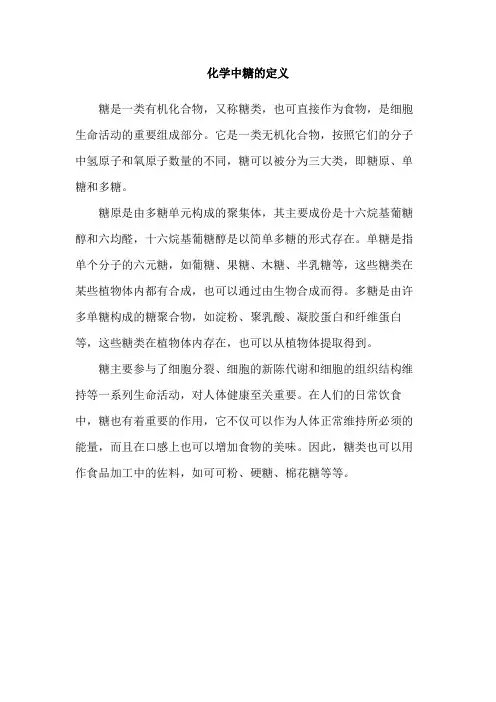 化学中糖的定义

糖是一类有机化合物，又称糖类，也可直接作为食物，是细胞生命活动的重要组成部分。它是一类无机化合物，按照它们的分子中氢原子和氧原子数量的不同，糖可以被分为三大类，即糖原、单糖和多糖。

糖原是由多糖单元构成的聚集体，其主要成份是十六烷基葡糖醇和六均醛，十六烷基葡糖醇是以简单多糖的形式存在。单糖是指单个分子的六元糖，如葡糖、果糖、木糖、半乳糖等，这些糖类在某些植物体内都有合成，也可以通过由生物合成而得。多糖是由许多单糖构成的糖聚合物，如淀粉、聚乳酸、凝胶蛋白和纤维蛋白等，这些糖类在植物体内存在，也可以从植物体提取得到。

糖主要参与了细胞分裂、细胞的新陈代谢和细胞的组织结构维持等一系列生命活动，对人体健康至关重要。在人们的日常饮食中，糖也有着重要的作用，它不仅可以作为人体正常维持所必须的能量，而且在口感上也可以增加食物的美味。因此，糖类也可以用作食品加工中的佐料，如可可粉、硬糖、棉花糖等等。